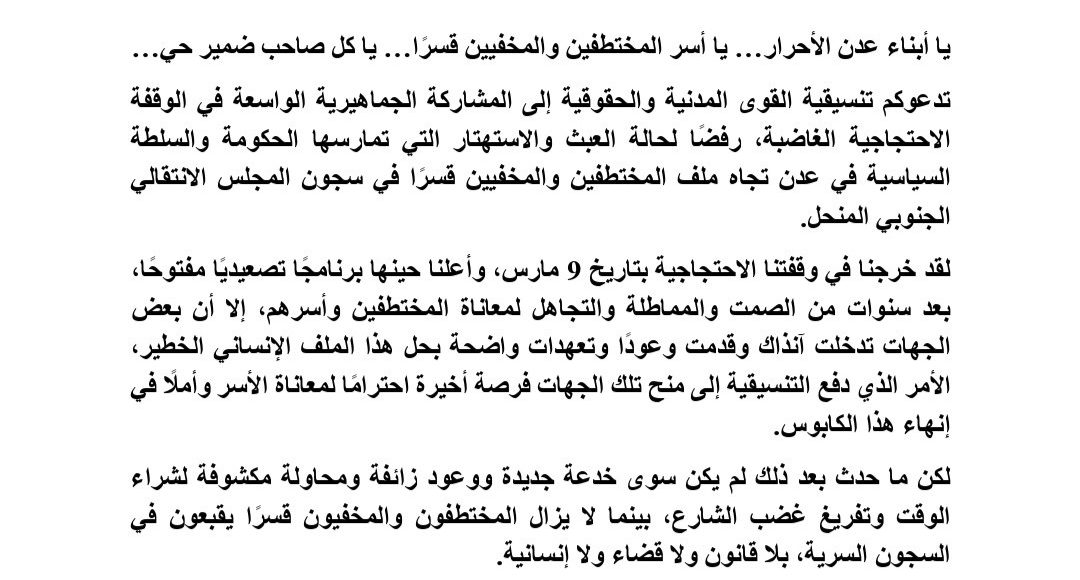 يا أبناء عدن الأحرار... يا أسر المختطفين والمخفيين قسرًا... يا كل صاحب ضمير حي...

تدعوكم تنسيقية القوى المدنية والحقوقية إلى المشاركة الجماهيرية الواسعة في الوقفة الاحتجاجية الغاضبة، رفضًا لحالة العبث والاستهتار التي تمارسها الحكومة والسلطة السياسية في عدن تجاه ملف المختطفين والمخفيين قسرًا في سجون المجلس الانتقالي الجنوبي المنحل.

لقد خرجنا في وقفتنا الاحتجاجية بتاريخ 9 مارس، وأعلنا حينها برنامجًا تصعيديًا مفتوحًا، بعد سنوات من الصمت والمماطلة والتجاهل لمعاناة المختطفين وأسرهم، إلا أن بعض الجهات تدخلت آنذاك وقدمت وعودًا وتعهدات واضحة بحل هذا الملف الإنساني الخطير، الأمر الذي دفع التنسيقية إلى منح تلك الجهات فرصة أخيرة احترامًا لمعاناة الأسر وأملًا في إنهاء هذا الكابوس.

لكن ما حدث بعد ذلك لم يكن سوى خدعة جديدة ووعود زائفة ومحاولة مكشوفة لشراء الوقت وتفريغ غضب الشارع، بينما لا يزال المختطفون والمخفيون قسرًا يقبعون في السجون السرية، بلا قانون ولا قضاء ولا إنسانية.